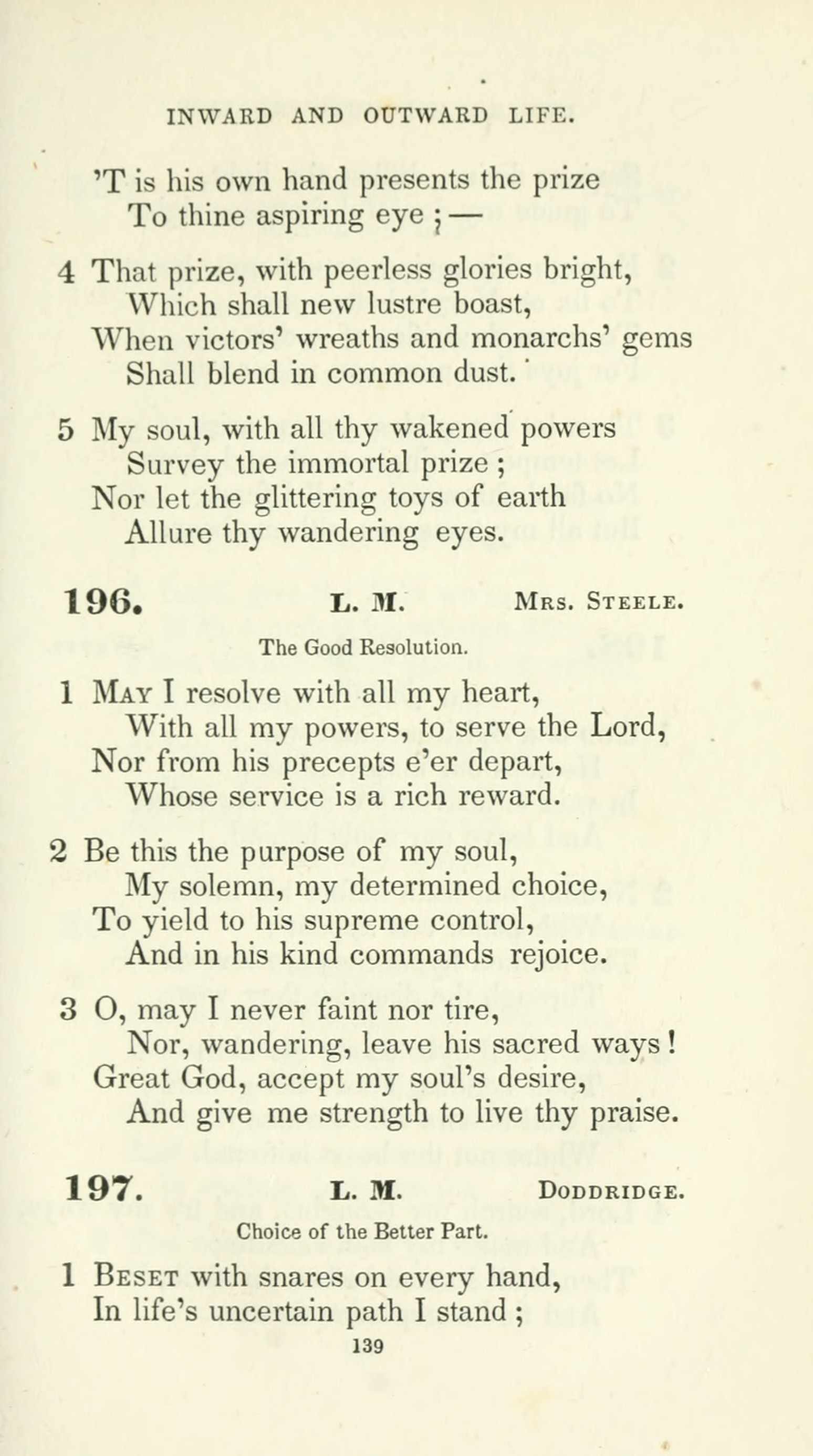 INWARD AND OUTWARD LIFE.

'T is his own hand presents the prize
To thine aspiring eye ; —

4 That prize, with peerless glories bright,
Which shall new lustre boast,
When victors' wreaths and monarchs' gems
Shall blend in common dust.

5 My soul, with all thy wakened powers
Survey the immortal prize ;
Nor let the glittering toys of earth
Allure thy wandering eyes.

196. L. M. Mrs. Steele.

The Good Resolution.

1 May I resolve with all my heart,
With all my powers, to serve the Lord,
Nor from his precepts e'er depart,
Whose service is a rich reward.

2 Be this the purpose of my soul,
My solemn, my determined choice,
To yield to his supreme control,
And in his kind commands rejoice.

3 O, may I never faint nor tire,
Nor, wandering, leave his sacred ways !
Great God, accept my soul's desire,
And give me strength to live thy praise.

197. L. M. Doddridge.

Choice of the Better Part.

1 Beset with snares on every hand,
In life's uncertain path I stand ;

139